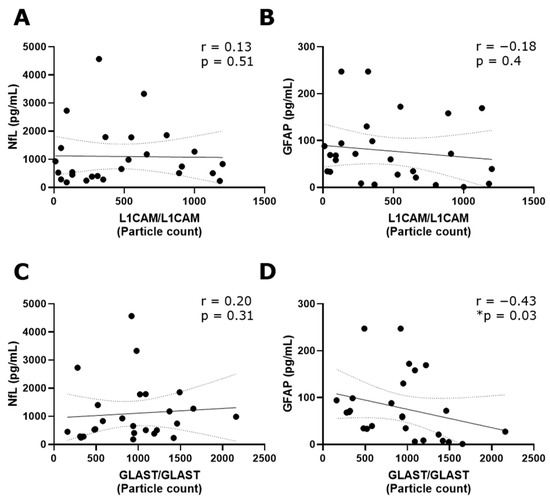 A

r = 0.13
p = 0.51

NfL (pg/mL)

5000
4000
3000
2000
1000
0

0
500
1000
1500

L1CAM/L1CAM
(Particle count)

B

r = −0.18
p = 0.4

GFAP (pg/mL)

300
200
100
0

0
500
1000
1500

L1CAM/L1CAM
(Particle count)

C

r = 0.20
p = 0.31

NfL (pg/mL)

5000
4000
3000
2000
1000
0

0
500
1000
1500
2000
2500

GLAST/GLAST
(Particle count)

D

r = −0.43
*p = 0.03

GFAP (pg/mL)

300
200
100
0

0
500
1000
1500
2000
2500

GLAST/GLAST
(Particle count)